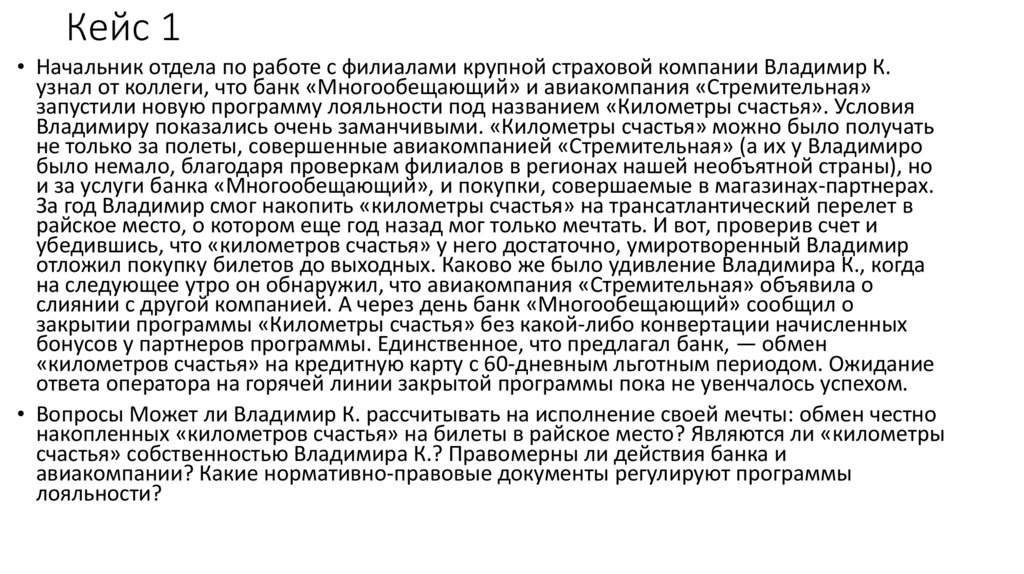 Кейс 1

• Начальник отдела по работе с филиалами крупной страховой компании Владимир К. узнал от коллеги, что банк «Многообещающий» и авиакомпания «Стремительная» запустили новую программу лояльности под названием «Километры счастья». Условия Владимиру показались очень заманчивыми. «Километры счастья» можно было получать не только за полеты, совершенные авиакомпанией «Стремительная» (а их у Владимиро было немало, благодаря проверкам филиалов в регионах нашей необъятной страны), но и за услуги банка «Многообещающий», и покупки, совершаемые в магазинах-партнерах. За год Владимир смог накопить «километры счастья» на трансатлантический перелет в райское место, о котором еще год назад мог только мечтать. И вот, проверив счет и убедившись, что «километров счастья» у него достаточно, умиротворенный Владимир отложил покупку билетов до выходных. Каково же было удивление Владимира К., когда на следующее утро он обнаружил, что авиакомпания «Стремительная» объявила о слиянии с другой компанией. А через день банк «Многообещающий» сообщил о закрытии программы «Километры счастья» без какой-либо конвертации начисленных бонусов у партнеров программы. Единственное, что предлагал банк, — обмен «километров счастья» на кредитную карту с 60-дневным льготным периодом. Ожидание ответа оператора на горячей линии закрытой программы пока не увенчалось успехом.

• Вопросы Может ли Владимир К. рассчитывать на исполнение своей мечты: обмен честно накопленных «километров счастья» на билеты в райское место? Являются ли «километры счастья» собственностью Владимира К.? Правомерны ли действия банка и авиакомпании? Какие нормативно-правовые документы регулируют программы лояльности?